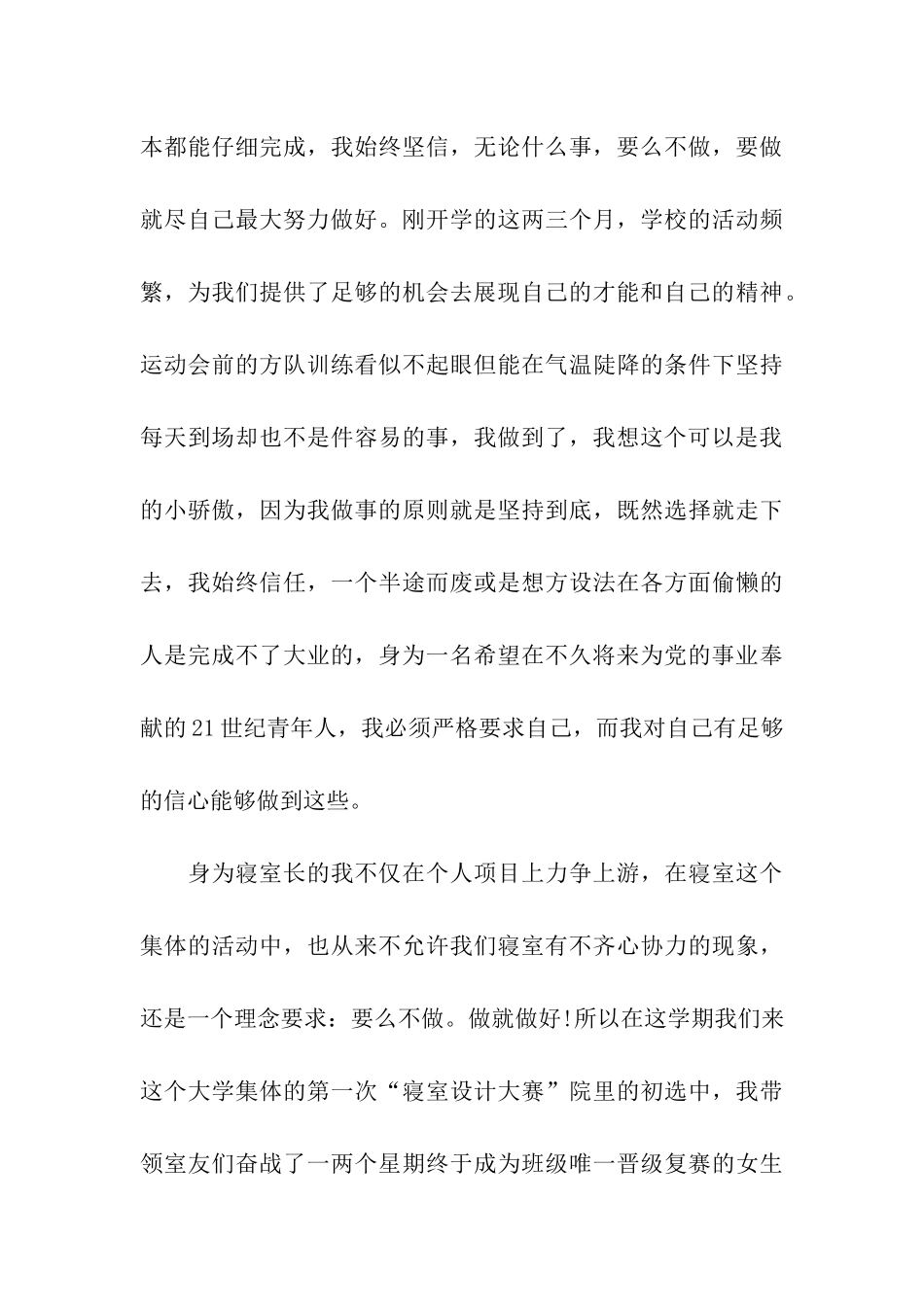 本都能仔细完成，我始终坚信，无论什么事，要么不做，要做就尽自己最大努力做好。刚开学的这两三个月，学校的活动频繁，为我们提供了足够的机会去展现自己的才能和自己的精神。运动会前的方队训练看似不起眼但能在气温陡降的条件下坚持每天到场却也不是件容易的事，我做到了，我想这个可以是我的小骄傲，因为我做事的原则就是坚持到底，既然选择就走下去，我始终信任，一个半途而废或是想方设法在各方面偷懒的人是完成不了大业的，身为一名希望在不久将来为党的事业奉献的21世纪青年人，我必须严格要求自己，而我对自己有足够的信心能够做到这些。

身为寝室长的我不仅在个人项目上力争上游，在寝室这个集体的活动中，也从来不允许我们寝室有不齐心协力的现象，还是一个理念要求：要么不做。做就做好!所以在这学期我们来这个大学集体的第一次“寝室设计大赛”院里的初选中，我带领室友们奋战了一两个星期终于成为班级唯一晋级复赛的女生